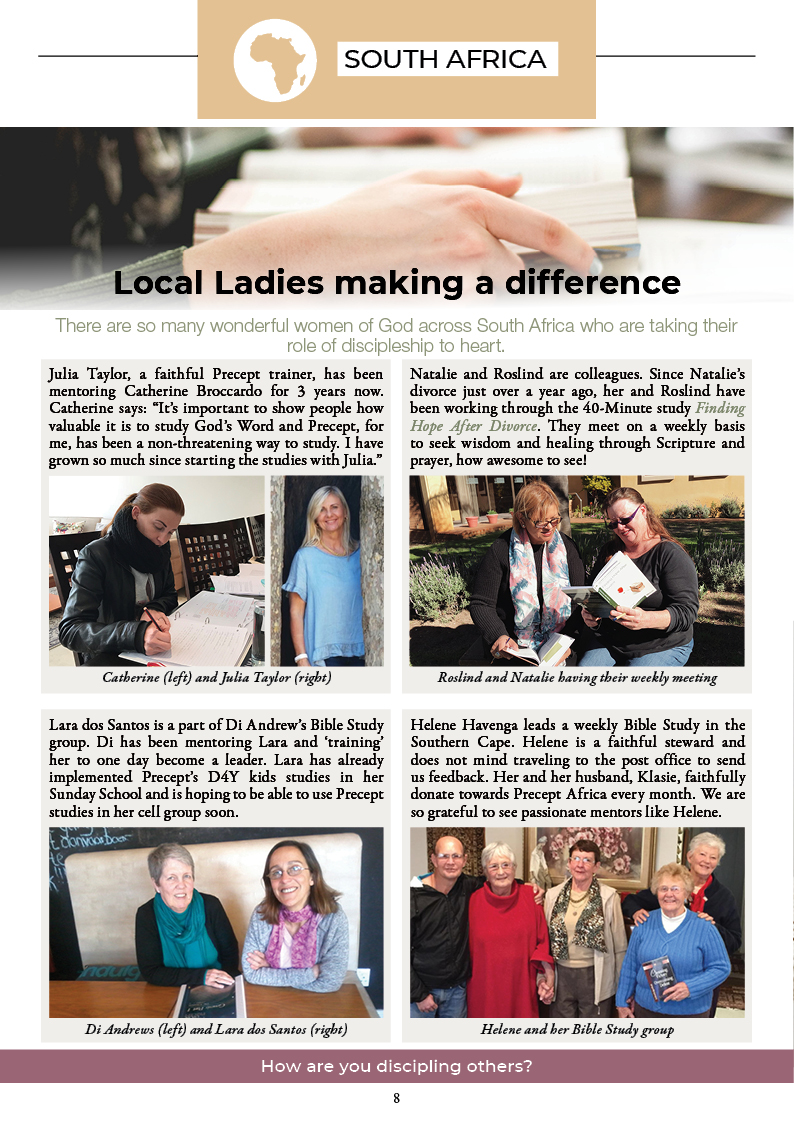 SOUTH AFRICA

Local Ladies making a difference

There are so many wonderful women of God across South Africa who are taking their role of discipleship to heart.

Julia Taylor, a faithful Precept trainer, has been mentoring Catherine Broccardo for 3 years now. Catherine says: "It's important to show people how valuable it is to study God's Word and Precept, for me, has been a non-threatening way to study. I have grown so much since starting the studies with Julia."

Catherine (left) and Julia Taylor (right)

Natalie and Roslind are colleagues. Since Natalie's divorce just over a year ago, her and Roslind have been working through the 40-Minute study Finding Hope After Divorce. They meet on a weekly basis to seek wisdom and healing through Scripture and prayer, how awesome to see!

Roslind and Natalie having their weekly meeting

Lara dos Santos is a part of Di Andrew's Bible Study group. Di has been mentoring Lara and 'training' her to one day become a leader. Lara has already implemented Precept's D4Y kids studies in her Sunday School and is hoping to be able to use Precept studies in her cell group soon.

Di Andrews (left) and Lara dos Santos (right)

Helene Havenga leads a weekly Bible Study in the Southern Cape. Helene is a faithful steward and does not mind traveling to the post office to send us feedback. Her and her husband, Klasie, faithfully donate towards Precept Africa every month. We are so grateful to see passionate mentors like Helene.

Helene and her Bible Study group

How are you discipling others?

8